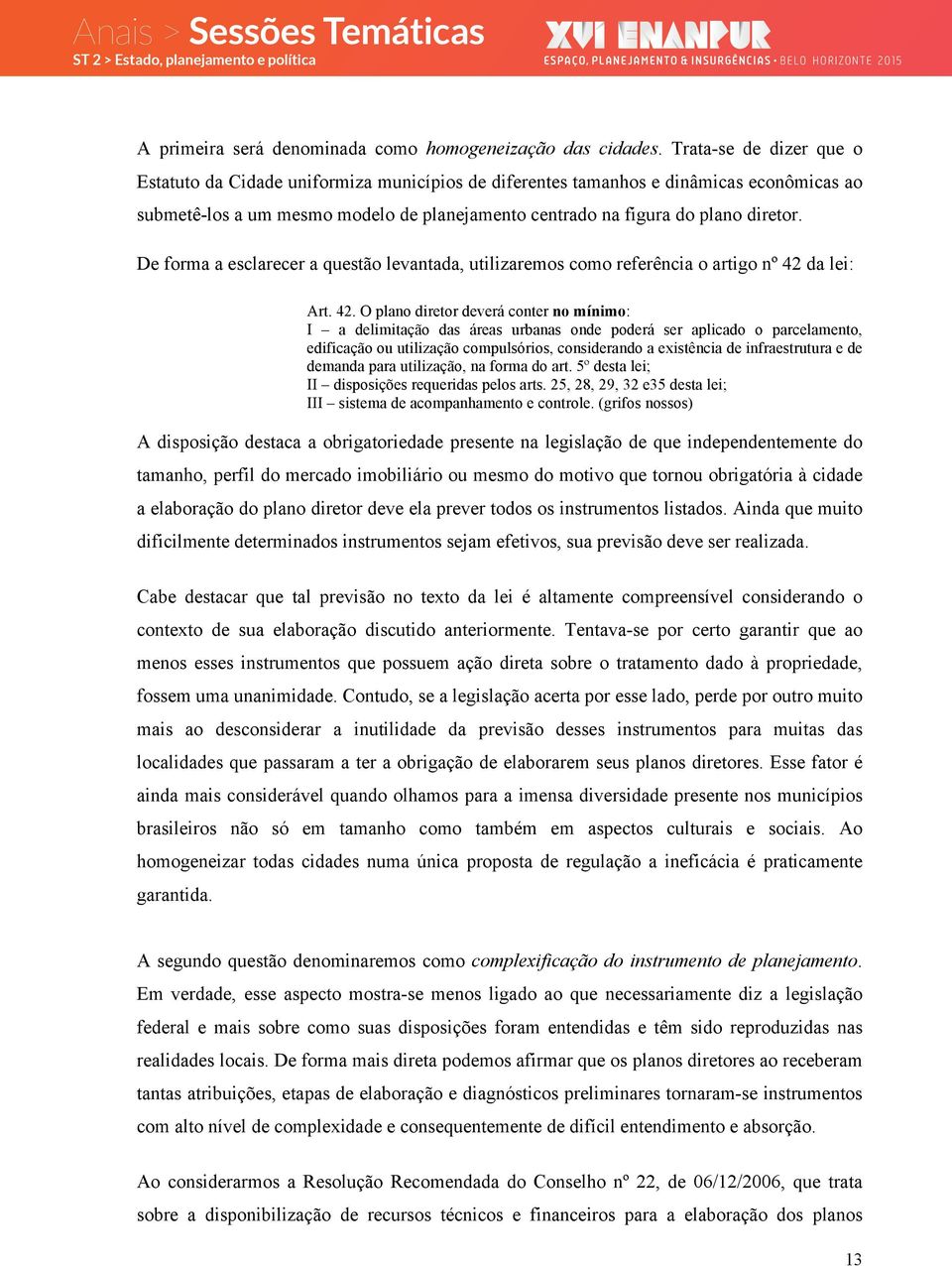 Anais > Sessões Temáticas
ST 2 > Estado, planejamento e política

XVI ENANPUR
ESPAÇO, PLANEJAMENTO & INSURGÊNCIAS • BELO HORIZONTE 2015

A primeira será denominada como homogeneização das cidades. Trata-se de dizer que o Estatuto da Cidade uniformiza municípios de diferentes tamanhos e dinâmicas econômicas ao submetê-los a um mesmo modelo de planejamento centrado na figura do plano diretor.

De forma a esclarecer a questão levantada, utilizaremos como referência o artigo nº 42 da lei:

Art. 42. O plano diretor deverá conter no mínimo:
I – a delimitação das áreas urbanas onde poderá ser aplicado o parcelamento, edificação ou utilização compulsórios, considerando a existência de infraestrutura e de demanda para utilização, na forma do art. 5º desta lei;
II – disposições requeridas pelos arts. 25, 28, 29, 32 e35 desta lei;
III – sistema de acompanhamento e controle. (grifos nossos)

A disposição destaca a obrigatoriedade presente na legislação de que independentemente do tamanho, perfil do mercado imobiliário ou mesmo do motivo que tornou obrigatória à cidade a elaboração do plano diretor deve ela prever todos os instrumentos listados. Ainda que muito dificilmente determinados instrumentos sejam efetivos, sua previsão deve ser realizada.

Cabe destacar que tal previsão no texto da lei é altamente compreensível considerando o contexto de sua elaboração discutido anteriormente. Tentava-se por certo garantir que ao menos esses instrumentos que possuem ação direta sobre o tratamento dado à propriedade, fossem uma unanimidade. Contudo, se a legislação acerta por esse lado, perde por outro muito mais ao desconsiderar a inutilidade da previsão desses instrumentos para muitas das localidades que passaram a ter a obrigação de elaborarem seus planos diretores. Esse fator é ainda mais considerável quando olhamos para a imensa diversidade presente nos municípios brasileiros não só em tamanho como também em aspectos culturais e sociais. Ao homogeneizar todas cidades numa única proposta de regulação a ineficácia é praticamente garantida.

A segundo questão denominaremos como complexificação do instrumento de planejamento. Em verdade, esse aspecto mostra-se menos ligado ao que necessariamente diz a legislação federal e mais sobre como suas disposições foram entendidas e têm sido reproduzidas nas realidades locais. De forma mais direta podemos afirmar que os planos diretores ao receberam tantas atribuições, etapas de elaboração e diagnósticos preliminares tornaram-se instrumentos com alto nível de complexidade e consequentemente de difícil entendimento e absorção.

Ao considerarmos a Resolução Recomendada do Conselho nº 22, de 06/12/2006, que trata sobre a disponibilização de recursos técnicos e financeiros para a elaboração dos planos

13